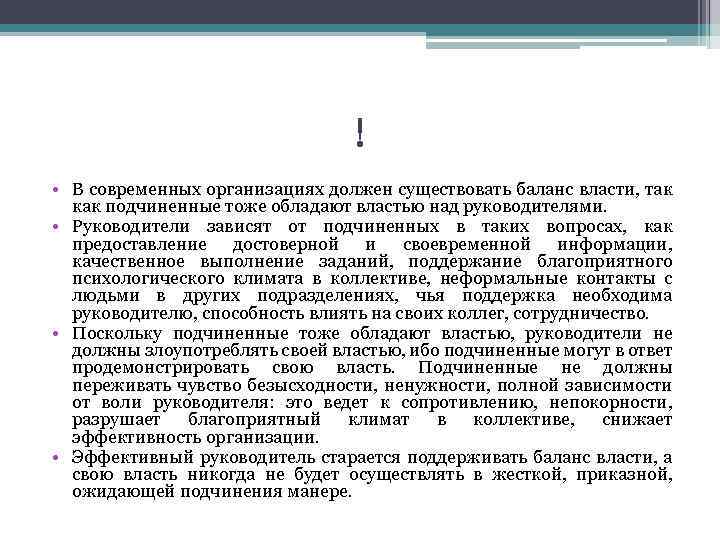 !

• В современных организациях должен существовать баланс власти, так как подчиненные тоже обладают властью над руководителями.

• Руководители зависят от подчиненных в таких вопросах, как предоставление достоверной и своевременной информации, качественное выполнение заданий, поддержание благоприятного психологического климата в коллективе, неформальные контакты с людьми в других подразделениях, чья поддержка необходима руководителю, способность влиять на своих коллег, сотрудничество.

• Поскольку подчиненные тоже обладают властью, руководители не должны злоупотреблять своей властью, ибо подчиненные могут в ответ продемонстрировать свою власть. Подчиненные не должны переживать чувство безысходности, ненужности, полной зависимости от воли руководителя: это ведет к сопротивлению, непокорности, разрушает благоприятный климат в коллективе, снижает эффективность организации.

• Эффективный руководитель старается поддерживать баланс власти, а свою власть никогда не будет осуществлять в жесткой, приказной, ожидающей подчинения манере.